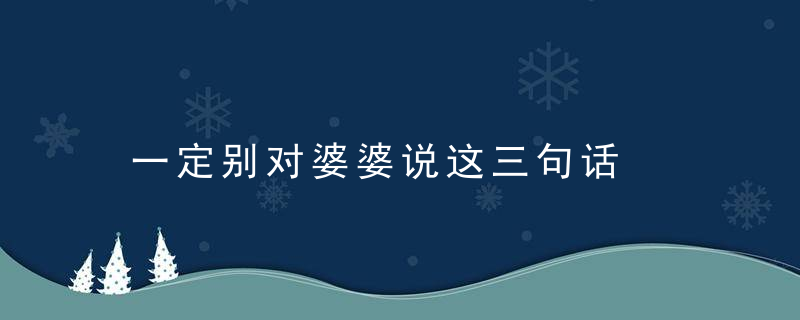 一定别对婆婆说这三句话